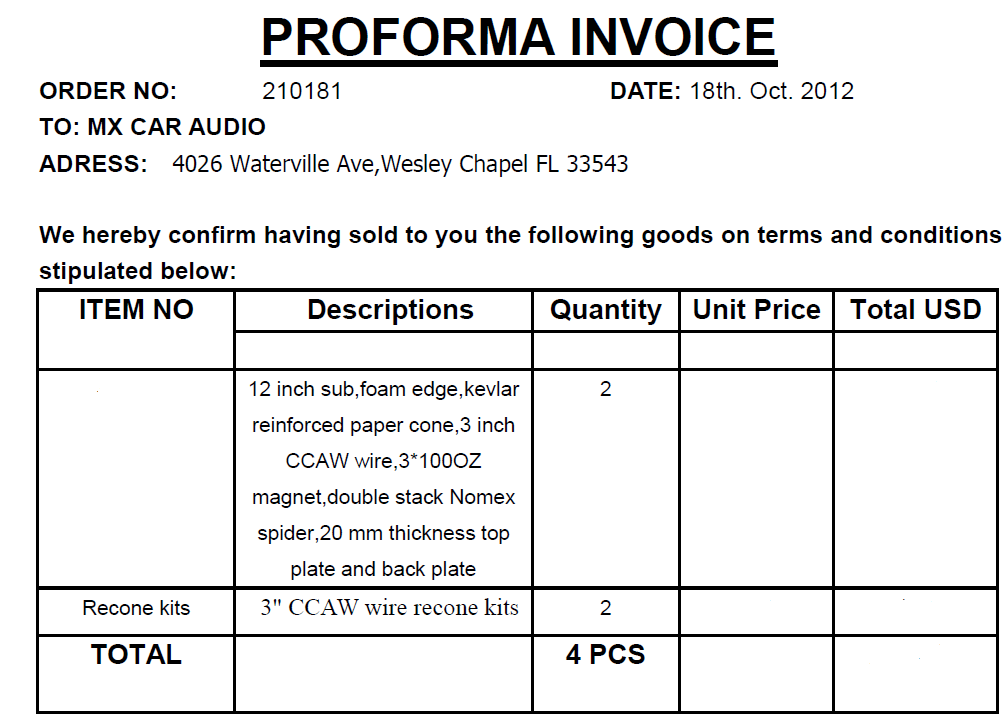 PROFORMA INVOICE

ORDER NO: 210181 DATE: 18th. Oct. 2012

TO: MX CAR AUDIO

ADRESS: 4026 Waterville Ave,Wesley Chapel FL 33543

We hereby confirm having sold to you the following goods on terms and conditions stipulated below:

| ITEM NO | Descriptions | Quantity | Unit Price | Total USD |
|---|---|---|---|---|
| | | | | |
| | 12 inch sub,foam edge,kevlar reinforced paper cone,3 inch CCAW wire,3*100OZ magnet,double stack Nomex spider,20 mm thickness top plate and back plate | 2 | | |
| Recone kits | 3" CCAW wire recone kits | 2 | | |
| TOTAL | | 4 PCS | | |